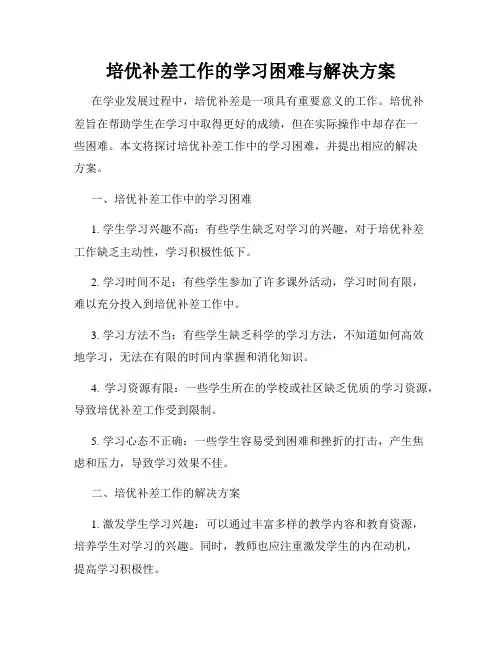 培优补差工作的学习困难与解决方案

在学业发展过程中，培优补差是一项具有重要意义的工作。培优补差旨在帮助学生在学习中取得更好的成绩，但在实际操作中却存在一些困难。本文将探讨培优补差工作中的学习困难，并提出相应的解决方案。

一、培优补差工作中的学习困难

1. 学生学习兴趣不高：有些学生缺乏对学习的兴趣，对于培优补差工作缺乏主动性，学习积极性低下。

2. 学习时间不足：有些学生参加了许多课外活动，学习时间有限，难以充分投入到培优补差工作中。

3. 学习方法不当：有些学生缺乏科学的学习方法，不知道如何高效地学习，无法在有限的时间内掌握和消化知识。

4. 学习资源有限：一些学生所在的学校或社区缺乏优质的学习资源，导致培优补差工作受到限制。

5. 学习心态不正确：一些学生容易受到困难和挫折的打击，产生焦虑和压力，导致学习效果不佳。

二、培优补差工作的解决方案

1. 激发学生学习兴趣：可以通过丰富多样的教学内容和教育资源，培养学生对学习的兴趣。同时，教师也应注重激发学生的内在动机，提高学习积极性。